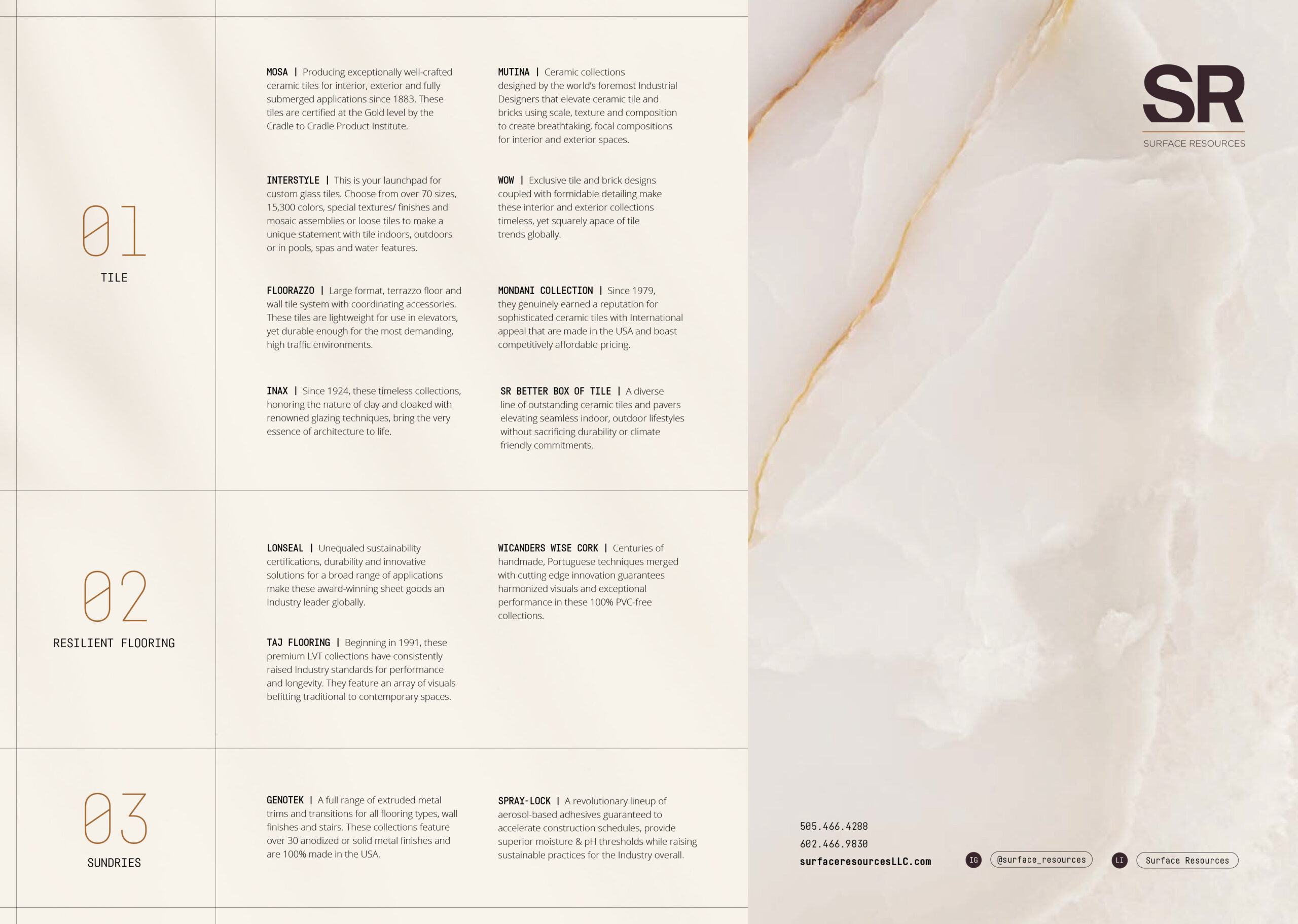 01

TILE

MOSA | Producing exceptionally well-crafted ceramic tiles for interior, exterior and fully submerged applications since 1883. These tiles are certified at the Gold level by the Cradle to Cradle Product Institute.

INTERSTYLE | This is your launchpad for custom glass tiles. Choose from over 70 sizes, 15,300 colors, special textures/ finishes and mosaic assemblies or loose tiles to make a unique statement with tile indoors, outdoors or in pools, spas and water features.

FLOORAZZO | Large format, terrazzo floor and wall tile system with coordinating accessories. These tiles are lightweight for use in elevators, yet durable enough for the most demanding, high traffic environments.

INAX | Since 1924, these timeless collections, honoring the nature of clay and cloaked with renowned glazing techniques, bring the very essence of architecture to life.

MUTINA | Ceramic collections designed by the world's foremost Industrial Designers that elevate ceramic tile and bricks using scale, texture and composition to create breathtaking, focal compositions for interior and exterior spaces.

WOW | Exclusive tile and brick designs coupled with formidable detailing make these interior and exterior collections timeless, yet squarely apace of tile trends globally.

MONDANI COLLECTION | Since 1979, they genuinely earned a reputation for sophisticated ceramic tiles with International appeal that are made in the USA and boast competitively affordable pricing.

SR BETTER BOX OF TILE | A diverse line of outstanding ceramic tiles and pavers elevating seamless indoor, outdoor lifestyles without sacrificing durability or climate friendly commitments.

02

RESILIENT FLOORING

LONSEAL | Unequaled sustainability certifications, durability and innovative solutions for a broad range of applications make these award-winning sheet goods an Industry leader globally.

TAJ FLOORING | Beginning in 1991, these premium LVT collections have consistently raised Industry standards for performance and longevity. They feature an array of visuals befitting traditional to contemporary spaces.

WICANDERS WISE CORK | Centuries of handmade, Portuguese techniques merged with cutting edge innovation guarantees harmonized visuals and exceptional performance in these 100% PVC-free collections.

03

SUNDRIES

GENOTEK | A full range of extruded metal trims and transitions for all flooring types, wall finishes and stairs. These collections feature over 30 anodized or solid metal finishes and are 100% made in the USA.

SPRAY-LOCK | A revolutionary lineup of aerosol-based adhesives guaranteed to accelerate construction schedules, provide superior moisture & pH thresholds while raising sustainable practices for the Industry overall.

SR
SURFACE RESOURCES

505.466.4288
602.466.9830
surfaceresourcesLLC.com

IG @surface_resources
LI Surface Resources